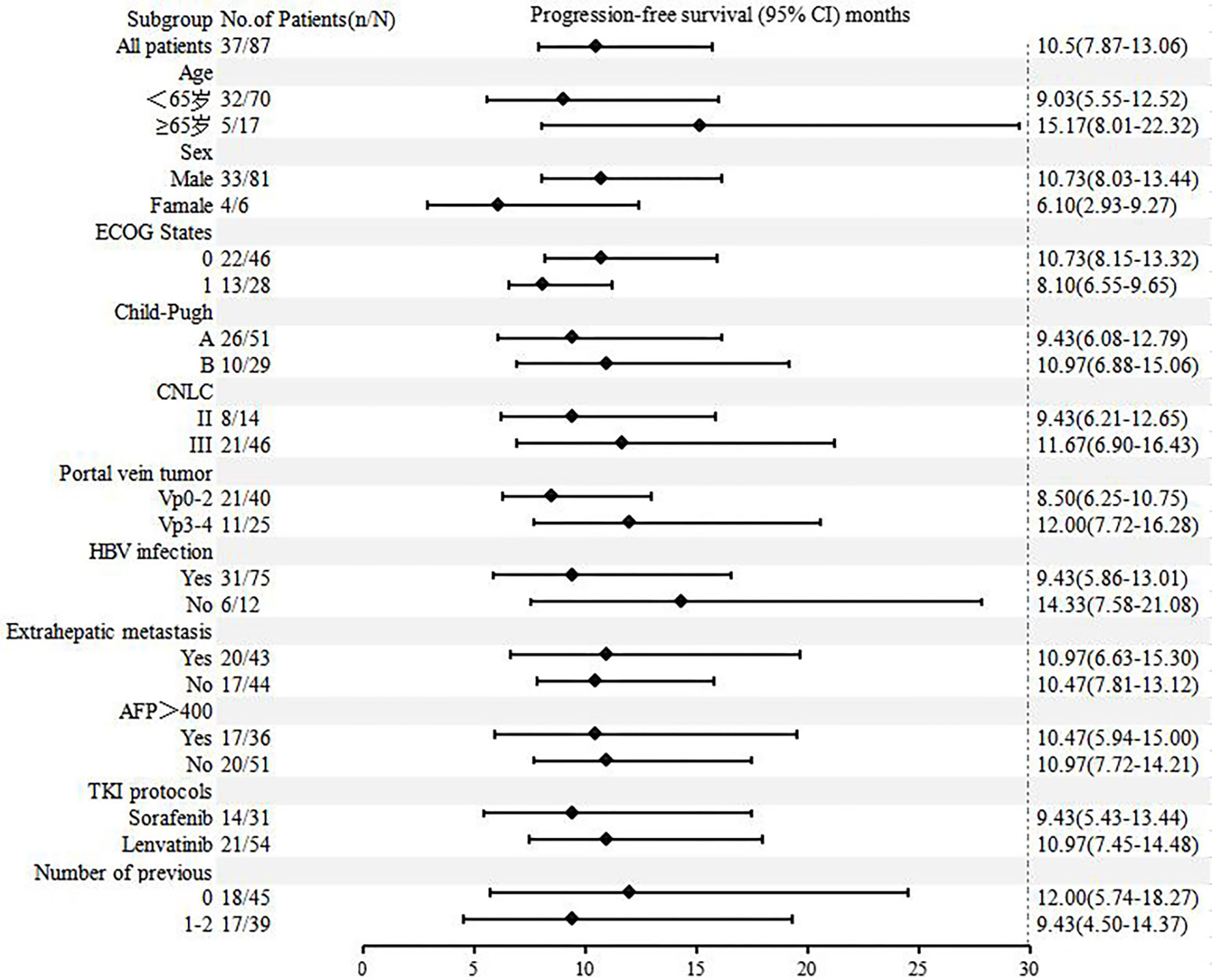 | Subgroup | No.of Patients(n/N) | Progression-free survival (95% CI) months |
|---|---|---|
| All patients | 37/87 | 10.5(7.87-13.06) |
| Age | | |
| ＜65岁 | 32/70 | 9.03(5.55-12.52) |
| ≥65岁 | 5/17 | 15.17(8.01-22.32) |
| Sex | | |
| Male | 33/81 | 10.73(8.03-13.44) |
| Famale | 4/6 | 6.10(2.93-9.27) |
| ECOG States | | |
| 0 | 22/46 | 10.73(8.15-13.32) |
| 1 | 13/28 | 8.10(6.55-9.65) |
| Child-Pugh | | |
| A | 26/51 | 9.43(6.08-12.79) |
| B | 10/29 | 10.97(6.88-15.06) |
| CNLC | | |
| II | 8/14 | 9.43(6.21-12.65) |
| III | 21/46 | 11.67(6.90-16.43) |
| Portal vein tumor | | |
| Vp0-2 | 21/40 | 8.50(6.25-10.75) |
| Vp3-4 | 11/25 | 12.00(7.72-16.28) |
| HBV infection | | |
| Yes | 31/75 | 9.43(5.86-13.01) |
| No | 6/12 | 14.33(7.58-21.08) |
| Extrahepatic metastasis | | |
| Yes | 20/43 | 10.97(6.63-15.30) |
| No | 17/44 | 10.47(7.81-13.12) |
| AFP＞400 | | |
| Yes | 17/36 | 10.47(5.94-15.00) |
| No | 20/51 | 10.97(7.72-14.21) |
| TKI protocols | | |
| Sorafenib | 14/31 | 9.43(5.43-13.44) |
| Lenvatinib | 21/54 | 10.97(7.45-14.48) |
| Number of previous | | |
| 0 | 18/45 | 12.00(5.74-18.27) |
| 1-2 | 17/39 | 9.43(4.50-14.37) |

0 5 10 15 20 25 30